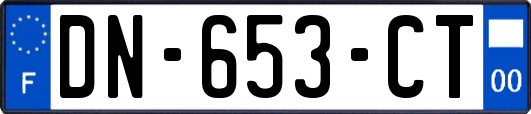 F

DN-653-CT

00